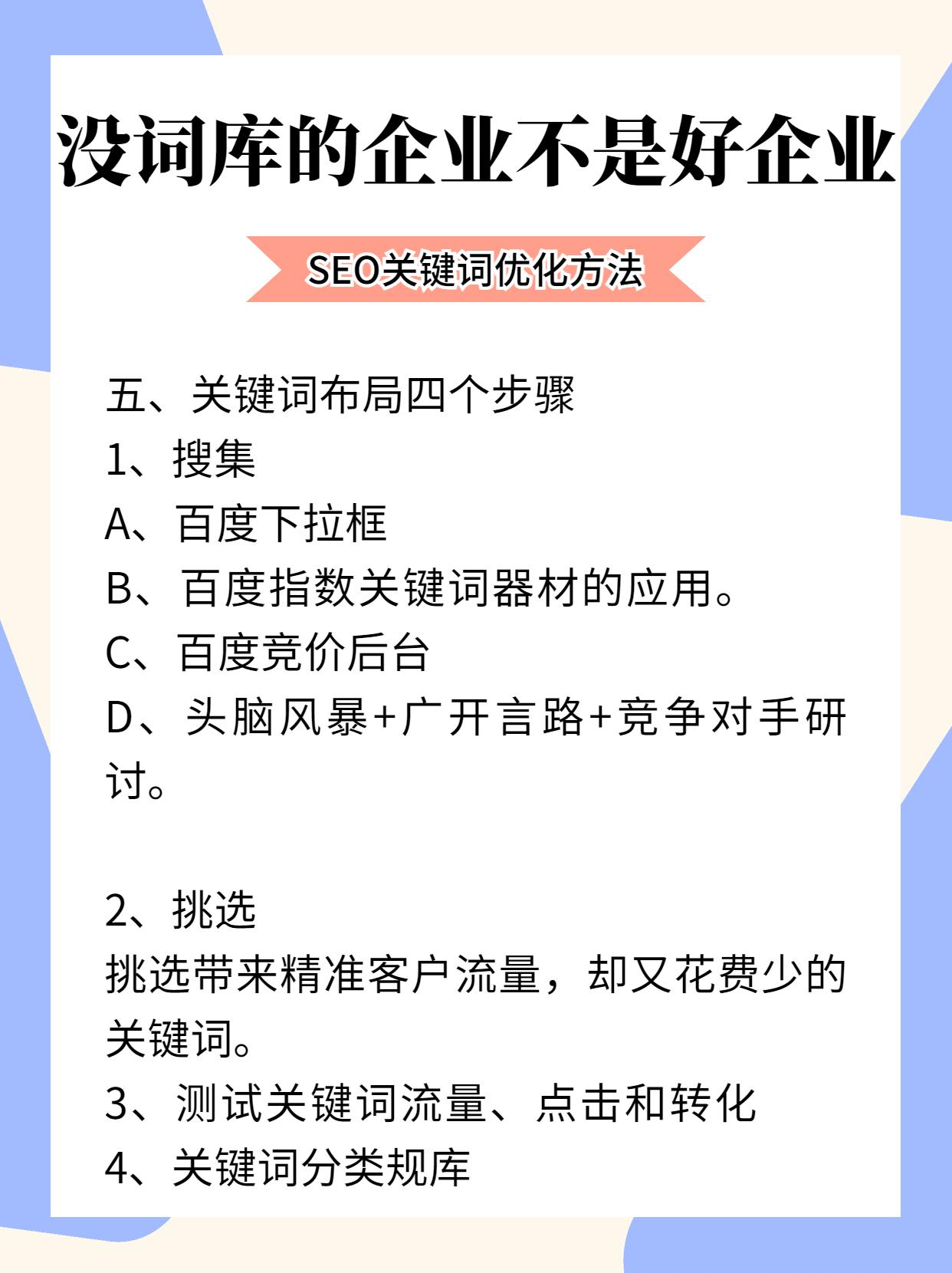 没词库的企业不是好企业

SEO关键词优化方法

五、关键词布局四个步骤
1、搜集
A、百度下拉框
B、百度指数关键词器材的应用。
C、百度竞价后台
D、头脑风暴+广开言路+竞争对手研讨。

2、挑选
挑选带来精准客户流量，却又花费少的关键词。
3、测试关键词流量、点击和转化
4、关键词分类规库